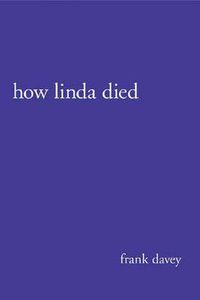 how linda died

frank davey